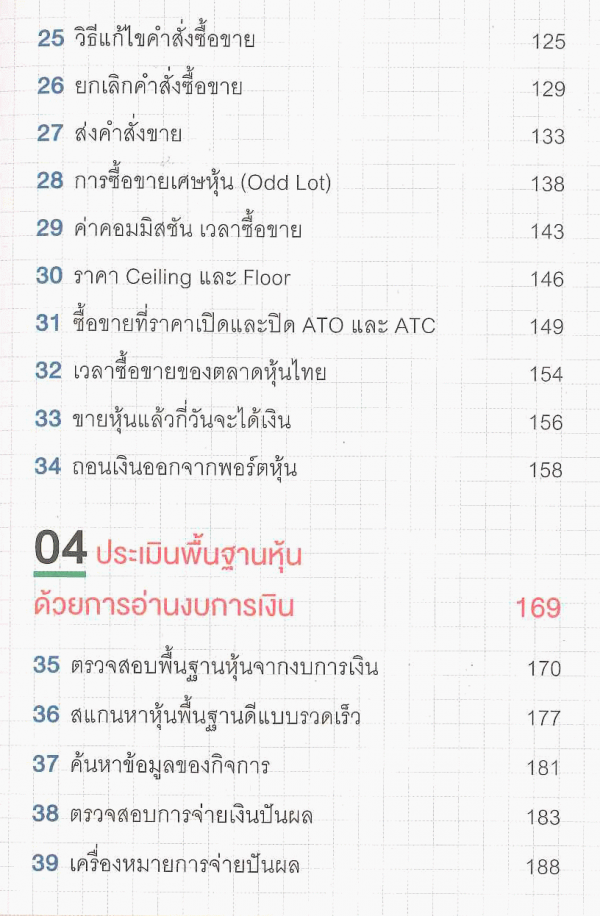 25 วิธีแก้ไขคำสั่งซื้อขาย 125

26 ยกเลิกคำสั่งซื้อขาย 129

27 ส่งคำสั่งขาย 133

28 การซื้อขายเศษหุ้น (Odd Lot) 138

29 ค่าคอมมิสชัน เวลาซื้อขาย 143

30 ราคา Ceiling และ Floor 146

31 ซื้อขายที่ราคาเปิดและปิด ATO และ ATC 149

32 เวลาซื้อขายของตลาดหุ้นไทย 154

33 ขายหุ้นแล้วกี่วันจะได้เงิน 156

34 ถอนเงินออกจากพอร์ตหุ้น 158

04 ประเมินพื้นฐานหุ้น
ด้วยการอ่านงบการเงิน 169

35 ตรวจสอบพื้นฐานหุ้นจากงบการเงิน 170

36 สแกนหาหุ้นพื้นฐานดีแบบรวดเร็ว 177

37 ค้นหาข้อมูลของกิจการ 181

38 ตรวจสอบการจ่ายเงินปันผล 183

39 เครื่องหมายการจ่ายปันผล 188